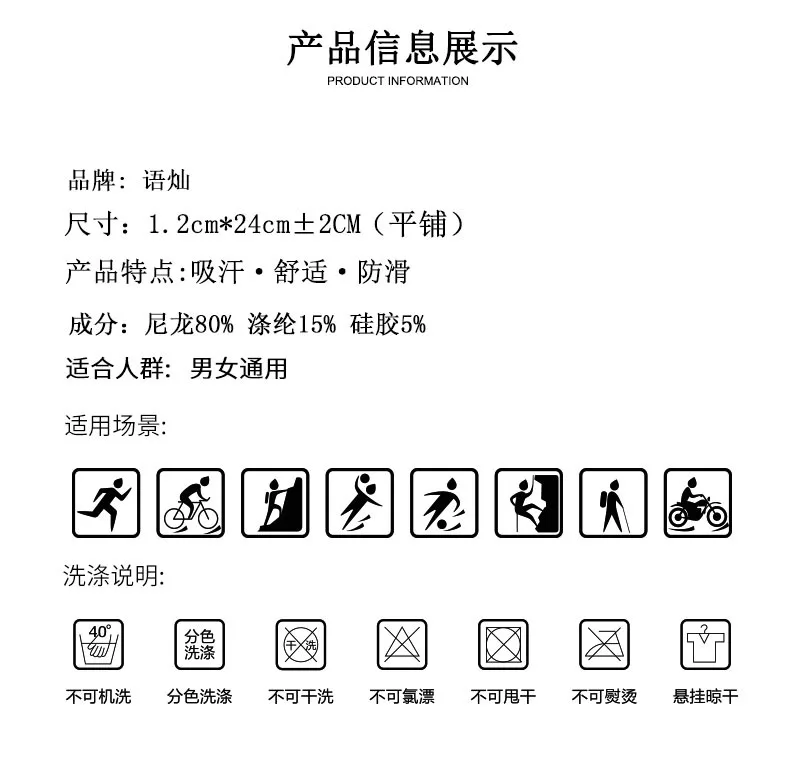 产品信息展示
PRODUCT INFORMATION

品牌：语灿

尺寸：1.2cm*24cm±2CM（平铺）

产品特点:吸汗·舒适·防滑

成分：尼龙80% 涤纶15% 硅胶5%

适合人群：男女通用

适用场景:

洗涤说明:

40°

分色洗涤

干洗

不可机洗 分色洗涤 不可干洗 不可氯漂 不可甩干 不可熨烫 悬挂晾干